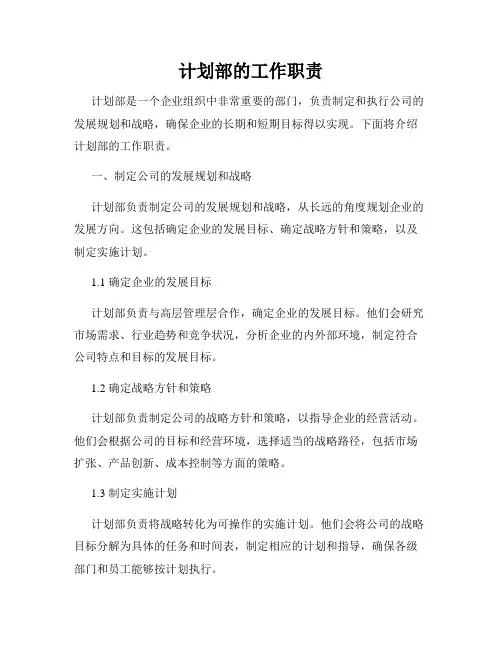 计划部的工作职责

计划部是一个企业组织中非常重要的部门，负责制定和执行公司的发展规划和战略，确保企业的长期和短期目标得以实现。下面将介绍计划部的工作职责。

一、制定公司的发展规划和战略

计划部负责制定公司的发展规划和战略，从长远的角度规划企业的发展方向。这包括确定企业的发展目标、确定战略方针和策略，以及制定实施计划。

1.1 确定企业的发展目标

计划部负责与高层管理层合作，确定企业的发展目标。他们会研究市场需求、行业趋势和竞争状况，分析企业的内外部环境，制定符合公司特点和目标的发展目标。

1.2 确定战略方针和策略

计划部负责制定公司的战略方针和策略，以指导企业的经营活动。他们会根据公司的目标和经营环境，选择适当的战略路径，包括市场扩张、产品创新、成本控制等方面的策略。

1.3 制定实施计划

计划部负责将战略转化为可操作的实施计划。他们会将公司的战略目标分解为具体的任务和时间表，制定相应的计划和指导，确保各级部门和员工能够按计划执行。